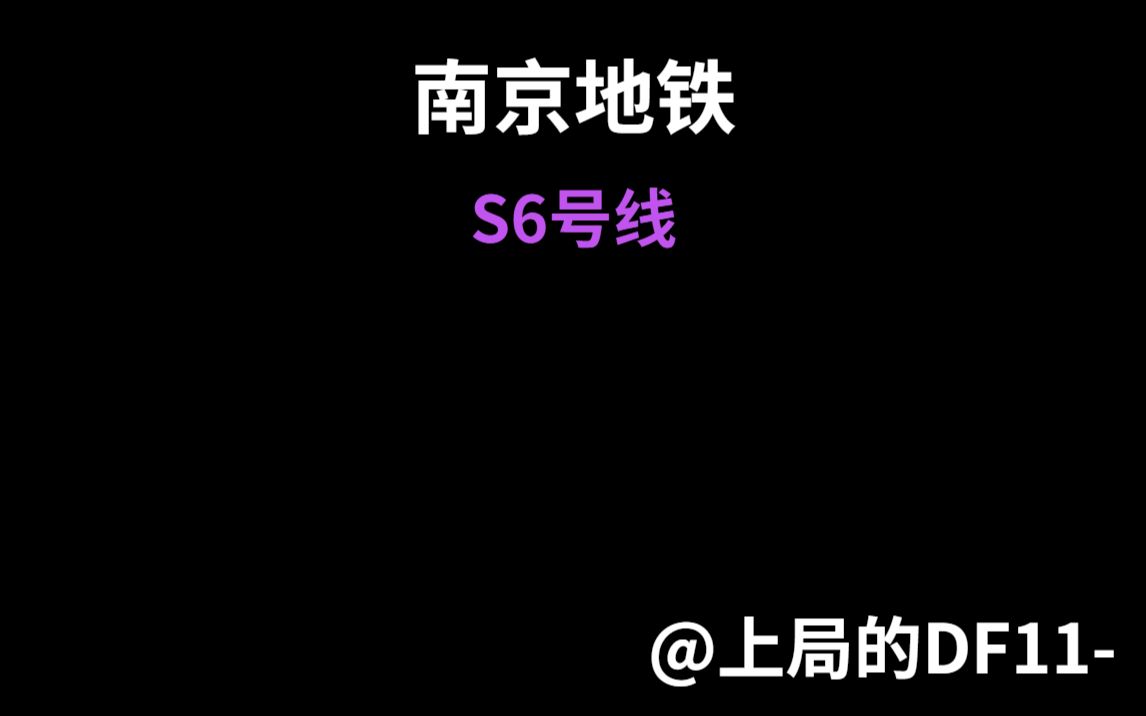 南京地铁

S6号线

@上局的DF11-